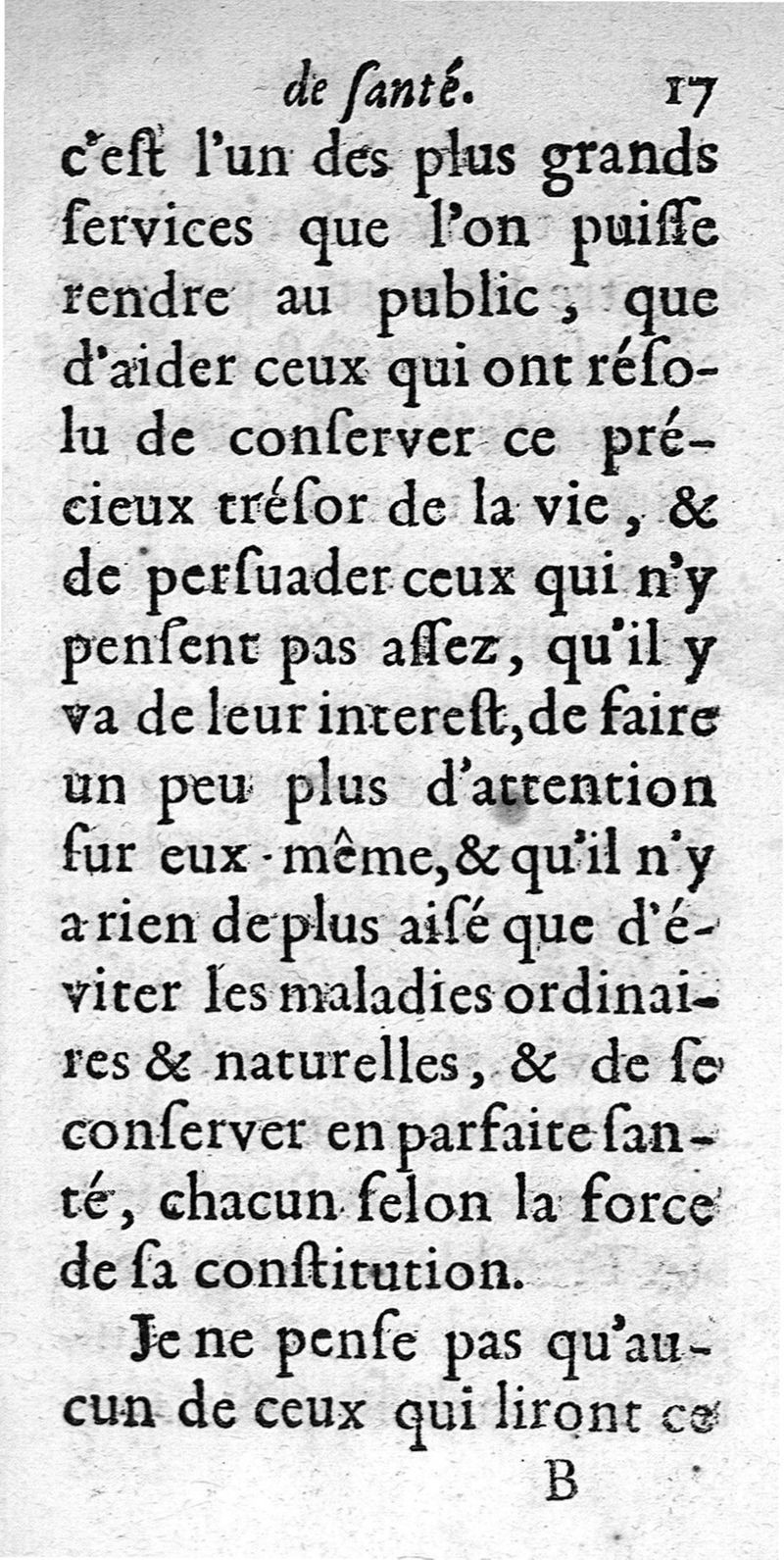 de ſanté. 17

c'eſt l'un des plus grands ſervices que l'on puiſſe rendre au public, que d'aider ceux qui ont réſolu de conſerver ce précieux tréſor de la vie, & de perſuader ceux qui n'y penſent pas aſſez, qu'il y va de leur intereſt, de faire un peu plus d'attention ſur eux-même, & qu'il n'y a rien de plus aiſé que d'éviter les maladies ordinaires & naturelles, & de ſe conſerver en parfaite ſanté, chacun ſelon la force de ſa conſtitution.

Je ne penſe pas qu'aucun de ceux qui liront ce

B